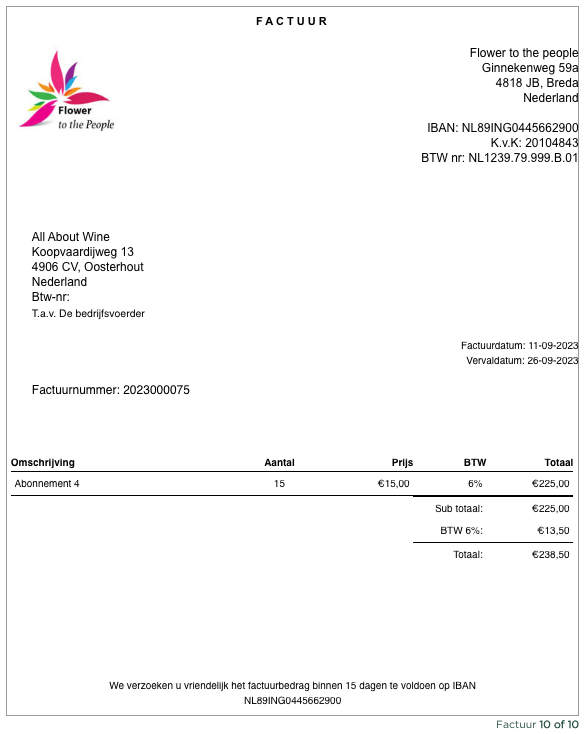 FACTUUR

Flower
to the People

Flower to the people
Ginnekenweg 59a
4818 JB, Breda
Nederland

IBAN: NL89ING0445662900
K.v.K: 20104843
BTW nr: NL1239.79.999.B.01

All About Wine
Koopvaardijweg 13
4906 CV, Oosterhout
Nederland
Btw-nr:
T.a.v. De bedrijfsvoerder

Factuurdatum: 11-09-2023
Vervaldatum: 26-09-2023

Factuurnummer: 2023000075

| Omschrijving | Aantal | Prijs | BTW | Totaal |
|---|---|---|---|---|
| Abonnement 4 | 15 | €15,00 | 6% | €225,00 |
| | | | Sub totaal: | €225,00 |
| | | | BTW 6%: | €13,50 |
| | | | Totaal: | €238,50 |

We verzoeken u vriendelijk het factuurbedrag binnen 15 dagen te voldoen op IBAN NL89ING0445662900

Factuur 10 of 10